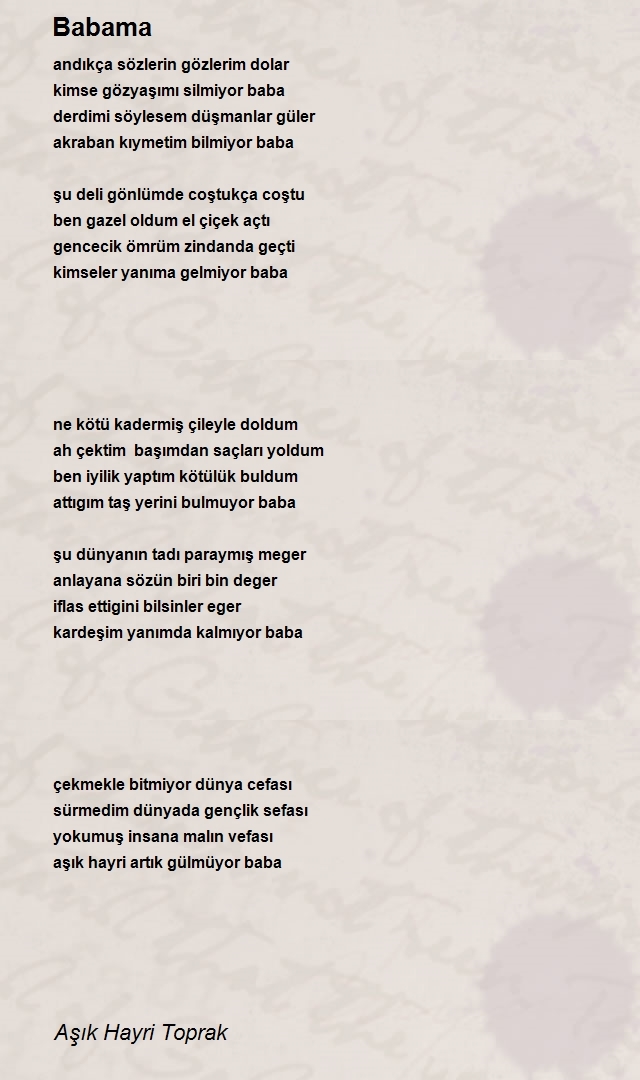 Babama

andıkça sözlerin gözlerim dolar
kimse gözyaşımı silmiyor baba
derdimi söylesem düşmanlar güler
akraban kıymetim bilmiyor baba

şu deli gönlümde coştukça coştu
ben gazel oldum el çiçek açtı
gencecik ömrüm zindanda geçti
kimseler yanıma gelmiyor baba

ne kötü kadermiş çileyle doldum
ah çektim başımdan saçları yoldum
ben iyilik yaptım kötülük buldum
attıgım taş yerini bulmuyor baba

şu dünyanın tadı paraymış meger
anlayana sözün biri bin deger
iflas ettigini bilsinler eger
kardeşim yanımda kalmıyor baba

çekmekle bitmiyor dünya cefası
sürmedim dünyada gençlik sefası
yokumuş insana malın vefası
aşık hayri artık gülmüyor baba

Aşık Hayri Toprak